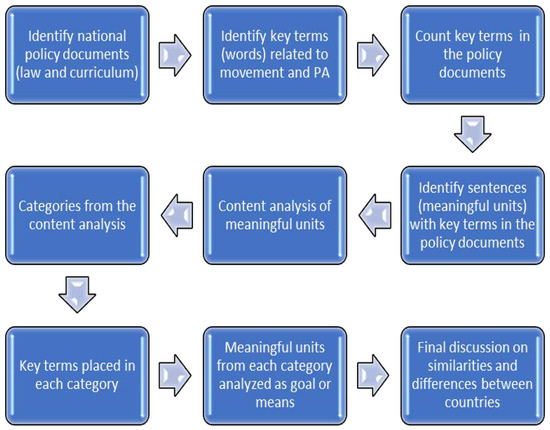 Identify national policy documents (law and curriculum)

Identify key terms (words) related to movement and PA

Count key terms in the policy documents

Identify sentences (meaningful units) with key terms in the policy documents

Content analysis of meaningful units

Categories from the content analysis

Key terms placed in each category

Meaningful units from each category analyzed as goal or means

Final discussion on similarities and differences between countries